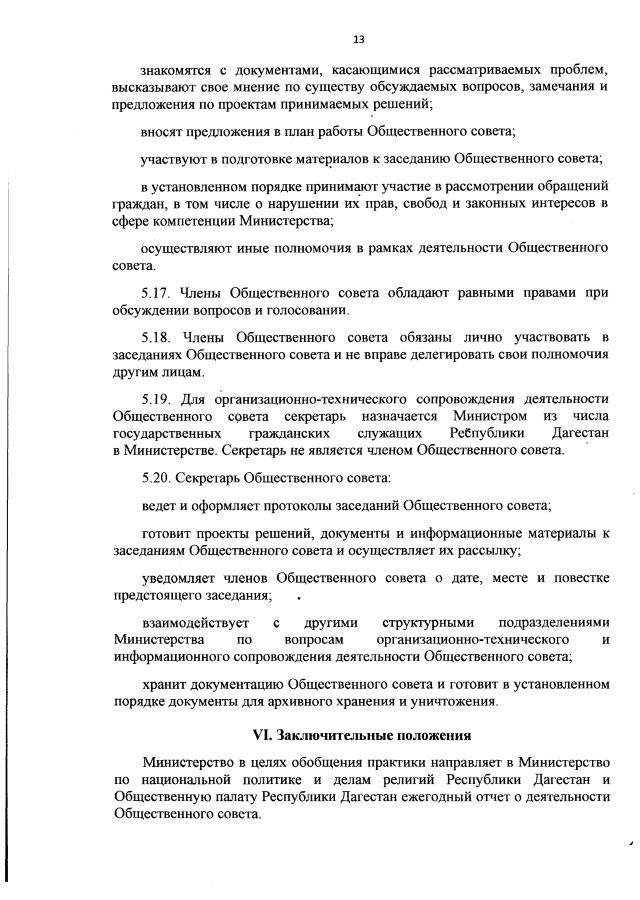 13

знакомятся с документами, касающимися рассматриваемых проблем, высказывают свое мнение по существу обсуждаемых вопросов, замечания и предложения по проектам принимаемых решений;

вносят предложения в план работы Общественного совета;

участвуют в подготовке материалов к заседанию Общественного совета;

в установленном порядке принимают участие в рассмотрении обращений граждан, в том числе о нарушении их прав, свобод и законных интересов в сфере компетенции Министерства;

осуществляют иные полномочия в рамках деятельности Общественного совета.

5.17. Члены Общественного совета обладают равными правами при обсуждении вопросов и голосовании.

5.18. Члены Общественного совета обязаны лично участвовать в заседаниях Общественного совета и не вправе делегировать свои полномочия другим лицам.

5.19. Для организационно-технического сопровождения деятельности Общественного совета секретарь назначается Министром из числа государственных гражданских служащих Республики Дагестан в Министерстве. Секретарь не является членом Общественного совета.

5.20. Секретарь Общественного совета:

ведет и оформляет протоколы заседаний Общественного совета;

готовит проекты решений, документы и информационные материалы к заседаниям Общественного совета и осуществляет их рассылку;

уведомляет членов Общественного совета о дате, месте и повестке предстоящего заседания;

взаимодействует с другими структурными подразделениями Министерства по вопросам организационно-технического и информационного сопровождения деятельности Общественного совета;

хранит документацию Общественного совета и готовит в установленном порядке документы для архивного хранения и уничтожения.

VI. Заключительные положения

Министерство в целях обобщения практики направляет в Министерство по национальной политике и делам религий Республики Дагестан и Общественную палату Республики Дагестан ежегодный отчет о деятельности Общественного совета.